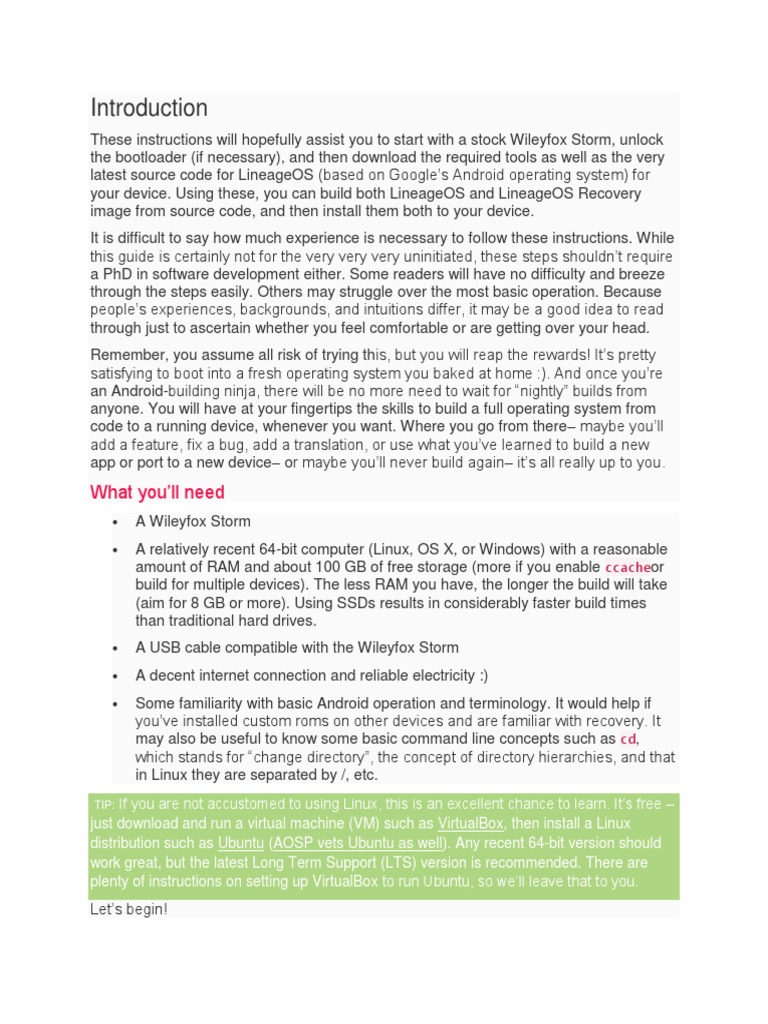 Introduction

These instructions will hopefully assist you to start with a stock Wileyfox Storm, unlock the bootloader (if necessary), and then download the required tools as well as the very latest source code for LineageOS (based on Google's Android operating system) for your device. Using these, you can build both LineageOS and LineageOS Recovery image from source code, and then install them both to your device.

It is difficult to say how much experience is necessary to follow these instructions. While this guide is certainly not for the very very very uninitiated, these steps shouldn't require a PhD in software development either. Some readers will have no difficulty and breeze through the steps easily. Others may struggle over the most basic operation. Because people's experiences, backgrounds, and intuitions differ, it may be a good idea to read through just to ascertain whether you feel comfortable or are getting over your head.

Remember, you assume all risk of trying this, but you will reap the rewards! It's pretty satisfying to boot into a fresh operating system you baked at home :). And once you're an Android-building ninja, there will be no more need to wait for "nightly" builds from anyone. You will have at your fingertips the skills to build a full operating system from code to a running device, whenever you want. Where you go from there– maybe you'll add a feature, fix a bug, add a translation, or use what you've learned to build a new app or port to a new device– or maybe you'll never build again– it's all really up to you.

What you'll need

• A Wileyfox Storm

• A relatively recent 64-bit computer (Linux, OS X, or Windows) with a reasonable amount of RAM and about 100 GB of free storage (more if you enable ccacheor build for multiple devices). The less RAM you have, the longer the build will take (aim for 8 GB or more). Using SSDs results in considerably faster build times than traditional hard drives.

• A USB cable compatible with the Wileyfox Storm

• A decent internet connection and reliable electricity :)

• Some familiarity with basic Android operation and terminology. It would help if you've installed custom roms on other devices and are familiar with recovery. It may also be useful to know some basic command line concepts such as cd, which stands for "change directory", the concept of directory hierarchies, and that in Linux they are separated by /, etc.

TIP: If you are not accustomed to using Linux, this is an excellent chance to learn. It's free – just download and run a virtual machine (VM) such as VirtualBox, then install a Linux distribution such as Ubuntu (AOSP vets Ubuntu as well). Any recent 64-bit version should work great, but the latest Long Term Support (LTS) version is recommended. There are plenty of instructions on setting up VirtualBox to run Ubuntu, so we'll leave that to you.

Let's begin!